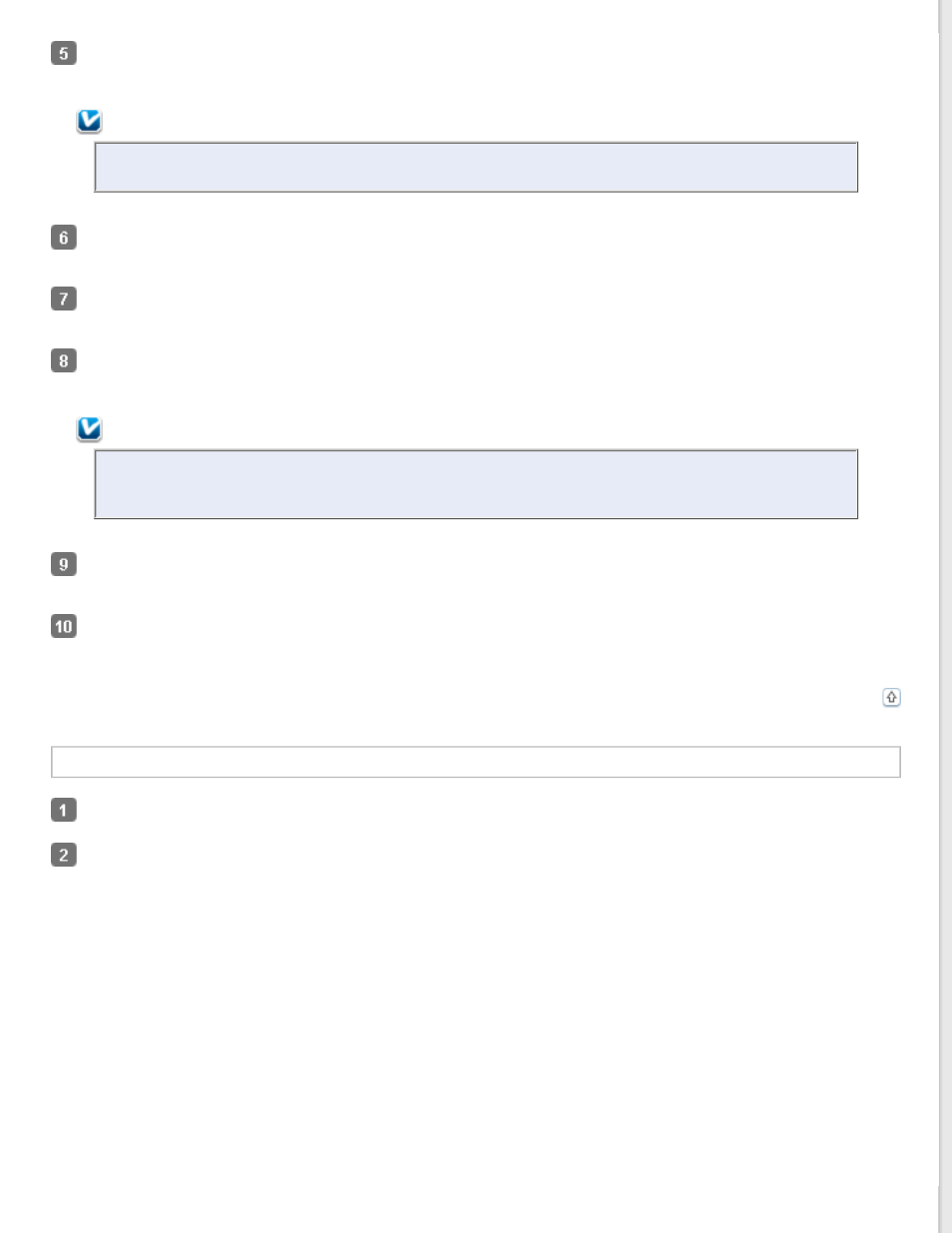 5

6

7

8

9

10

1

2